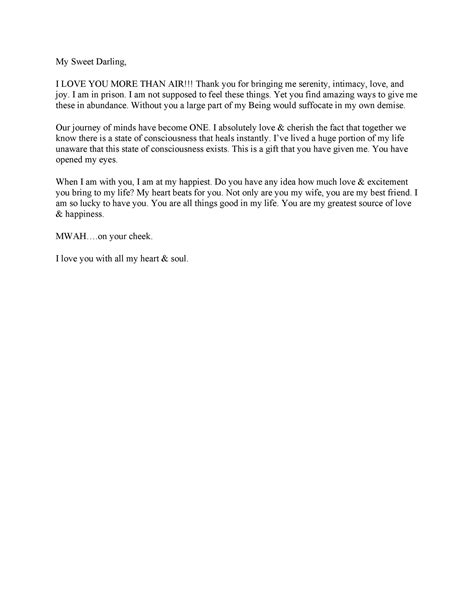 My Sweet Darling,

I LOVE YOU MORE THAN AIR!!! Thank you for bringing me serenity, intimacy, love, and joy. I am in prison. I am not supposed to feel these things. Yet you find amazing ways to give me these in abundance. Without you a large part of my Being would suffocate in my own demise.

Our journey of minds have become ONE. I absolutely love & cherish the fact that together we know there is a state of consciousness that heals instantly. I've lived a huge portion of my life unaware that this state of consciousness exists. This is a gift that you have given me. You have opened my eyes.

When I am with you, I am at my happiest. Do you have any idea how much love & excitement you bring to my life? My heart beats for you. Not only are you my wife, you are my best friend. I am so lucky to have you. You are all things good in my life. You are my greatest source of love & happiness.

MWAH….on your cheek.

I love you with all my heart & soul.